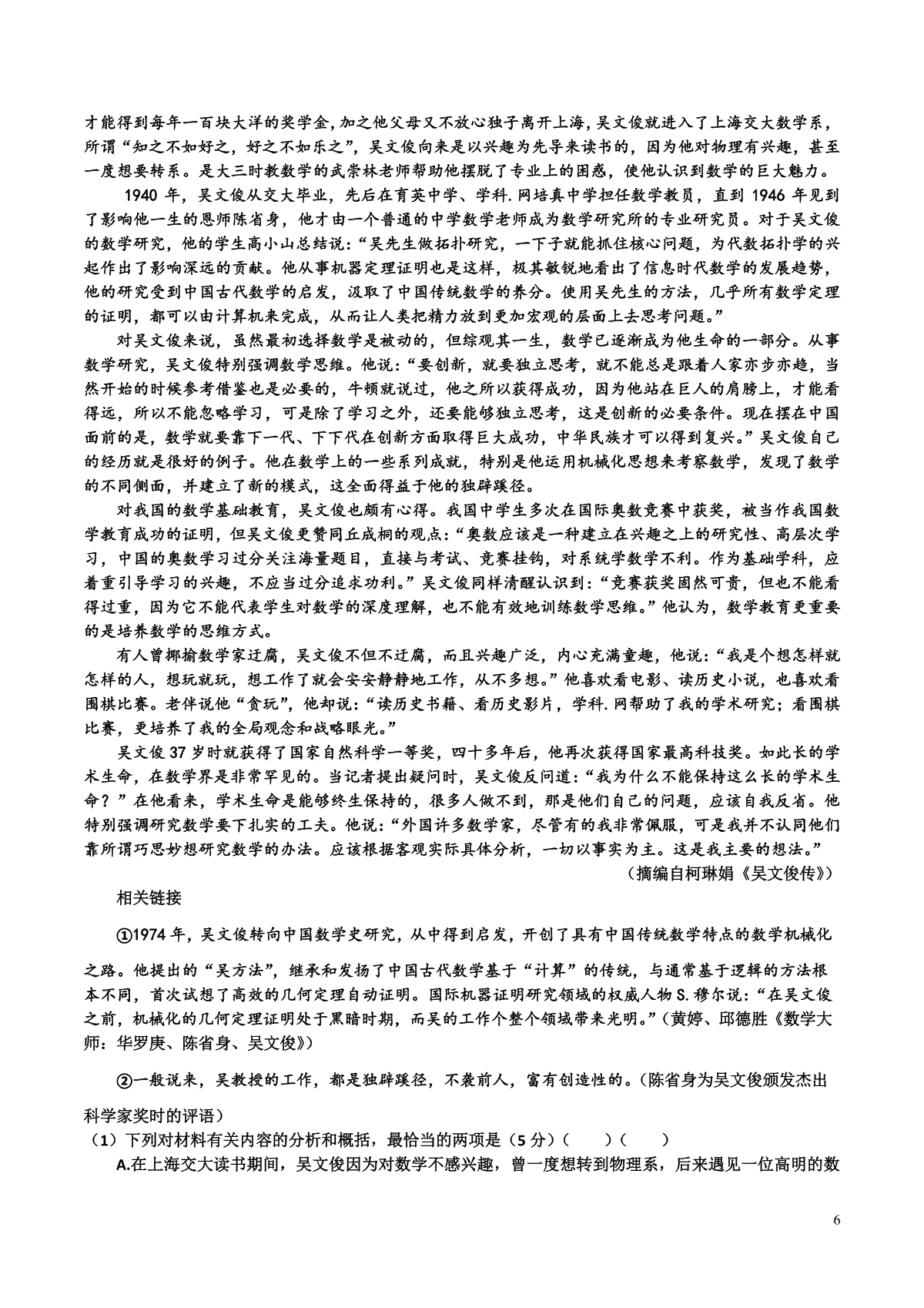 才能得到每年一百块大洋的奖学金，加之他父母又不放心独子离开上海，吴文俊就进入了上海交大数学系，所谓“知之不如好之，好之不如乐之”，吴文俊向来是以兴趣为先导来读书的，因为他对物理有兴趣，甚至一度想要转系。是大三时教数学的武崇林老师帮助他摆脱了专业上的困惑，使他认识到数学的巨大魅力。

1940 年，吴文俊从交大毕业，先后在育英中学、学科.网培真中学担任数学教员，直到 1946 年见到了影响他一生的恩师陈省身，他才由一个普通的中学数学老师成为数学研究所的专业研究员。对于吴文俊的数学研究，他的学生高小山总结说：“吴先生做拓扑研究，一下子就能抓住核心问题，为代数拓扑学的兴起作出了影响深远的贡献。他从事机器定理证明也是这样，极其敏锐地看出了信息时代数学的发展趋势，他的研究受到中国古代数学的启发，汲取了中国传统数学的养分。使用吴先生的方法，几乎所有数学定理的证明，都可以由计算机来完成，从而让人类把精力放到更加宏观的层面上去思考问题。”

对吴文俊来说，虽然最初选择数学是被动的，但综观其一生，数学已逐渐成为他生命的一部分。从事数学研究，吴文俊特别强调数学思维。他说：“要创新，就要独立思考，就不能总是跟着人家亦步亦趋，当然开始的时候参考借鉴也是必要的，牛顿就说过，他之所以获得成功，因为他站在巨人的肩膀上，才能看得远，所以不能忽略学习，可是除了学习之外，还要能够独立思考，这是创新的必要条件。现在摆在中国面前的是，数学就要靠下一代、下下代在创新方面取得巨大成功，中华民族才可以得到复兴。”吴文俊自己的经历就是很好的例子。他在数学上的一些系列成就，特别是他运用机械化思想来考察数学，发现了数学的不同侧面，并建立了新的模式，这全面得益于他的独辟蹊径。

对我国的数学基础教育，吴文俊也颇有心得。我国中学生多次在国际奥数竞赛中获奖，被当作我国数学教育成功的证明，但吴文俊更赞同丘成桐的观点：“奥数应该是一种建立在兴趣之上的研究性、高层次学习，中国的奥数学习过分关注海量题目，直接与考试、竞赛挂钩，对系统学数学不利。作为基础学科，应着重引导学习的兴趣，不应当过分追求功利。”吴文俊同样清醒认识到：“竞赛获奖固然可贵，但也不能看得过重，因为它不能代表学生对数学的深度理解，也不能有效地训练数学思维。”他认为，数学教育更重要的是培养数学的思维方式。

有人曾揶揄数学家迂腐，吴文俊不但不迂腐，而且兴趣广泛，内心充满童趣，他说：“我是个想怎样就怎样的人，想玩就玩，想工作了就会安安静静地工作，从不多想。”他喜欢看电影、读历史小说，也喜欢看围棋比赛。老伴说他“贪玩”，他却说：“读历史书籍、看历史影片，学科.网帮助了我的学术研究；看围棋比赛，更培养了我的全局观念和战略眼光。”

吴文俊 37 岁时就获得了国家自然科学一等奖，四十多年后，他再次获得国家最高科技奖。如此长的学术生命，在数学界是非常罕见的。当记者提出疑问时，吴文俊反问道：“我为什么不能保持这么长的学术生命？”在他看来，学术生命是能够终生保持的，很多人做不到，那是他们自己的问题，应该自我反省。他特别强调研究数学要下扎实的工夫。他说：“外国许多数学家，尽管有的我非常佩服，可是我并不认同他们靠所谓巧思妙想研究数学的办法。应该根据客观实际具体分析，一切以事实为主。这是我主要的想法。”

（摘编自柯琳娟《吴文俊传》）

相关链接

①1974 年，吴文俊转向中国数学史研究，从中得到启发，开创了具有中国传统数学特点的数学机械化之路。他提出的“吴方法”，继承和发扬了中国古代数学基于“计算”的传统，与通常基于逻辑的方法根本不同，首次试想了高效的几何定理自动证明。国际机器证明研究领域的权威人物 S. 穆尔说：“在吴文俊之前，机械化的几何定理证明处于黑暗时期，而吴的工作个整个领域带来光明。”（黄婷、邱德胜《数学大师：华罗庚、陈省身、吴文俊》）

②一般说来，吴教授的工作，都是独辟蹊径，不袭前人，富有创造性的。（陈省身为吴文俊颁发杰出科学家奖时的评语）

（1）下列对材料有关内容的分析和概括，最恰当的两项是（5 分）（　　）（　　）

A.在上海交大读书期间，吴文俊因为对数学不感兴趣，曾一度想转到物理系，后来遇见一位高明的数

6